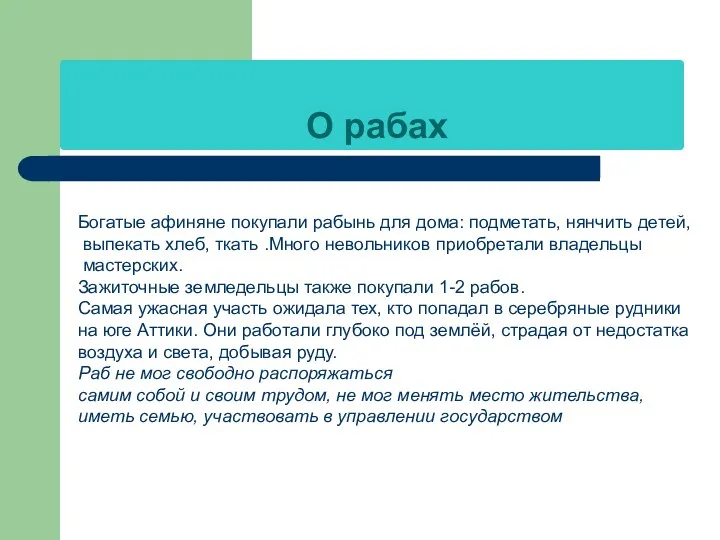 О рабах

Богатые афиняне покупали рабынь для дома: подметать, нянчить детей, выпекать хлеб, ткать .Много невольников приобретали владельцы мастерских.
Зажиточные земледельцы также покупали 1-2 рабов.
Самая ужасная участь ожидала тех, кто попадал в серебряные рудники на юге Аттики. Они работали глубоко под землёй, страдая от недостатка воздуха и света, добывая руду.
Раб не мог свободно распоряжаться
самим собой и своим трудом, не мог менять место жительства,
иметь семью, участвовать в управлении государством